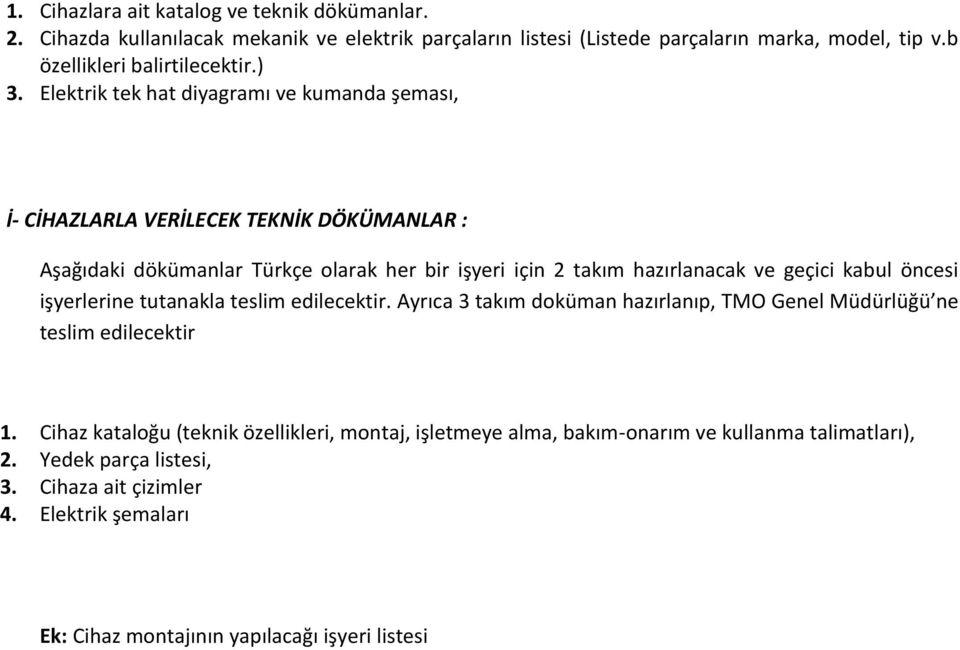 1. Cihazlara ait katalog ve teknik dökümanlar.
2. Cihazda kullanılacak mekanik ve elektrik parçaların listesi (Listede parçaların marka, model, tip v.b özellikleri balirtilecektir.)
3. Elektrik tek hat diyagramı ve kumanda şeması,

İ- CİHAZLARLA VERİLECEK TEKNİK DÖKÜMANLAR :

Aşağıdaki dökümanlar Türkçe olarak her bir işyeri için 2 takım hazırlanacak ve geçici kabul öncesi işyerlerine tutanakla teslim edilecektir. Ayrıca 3 takım doküman hazırlanıp, TMO Genel Müdürlüğü'ne teslim edilecektir

1. Cihaz kataloğu (teknik özellikleri, montaj, işletmeye alma, bakım-onarım ve kullanma talimatları),
2. Yedek parça listesi,
3. Cihaza ait çizimler
4. Elektrik şemaları

Ek: Cihaz montajının yapılacağı işyeri listesi